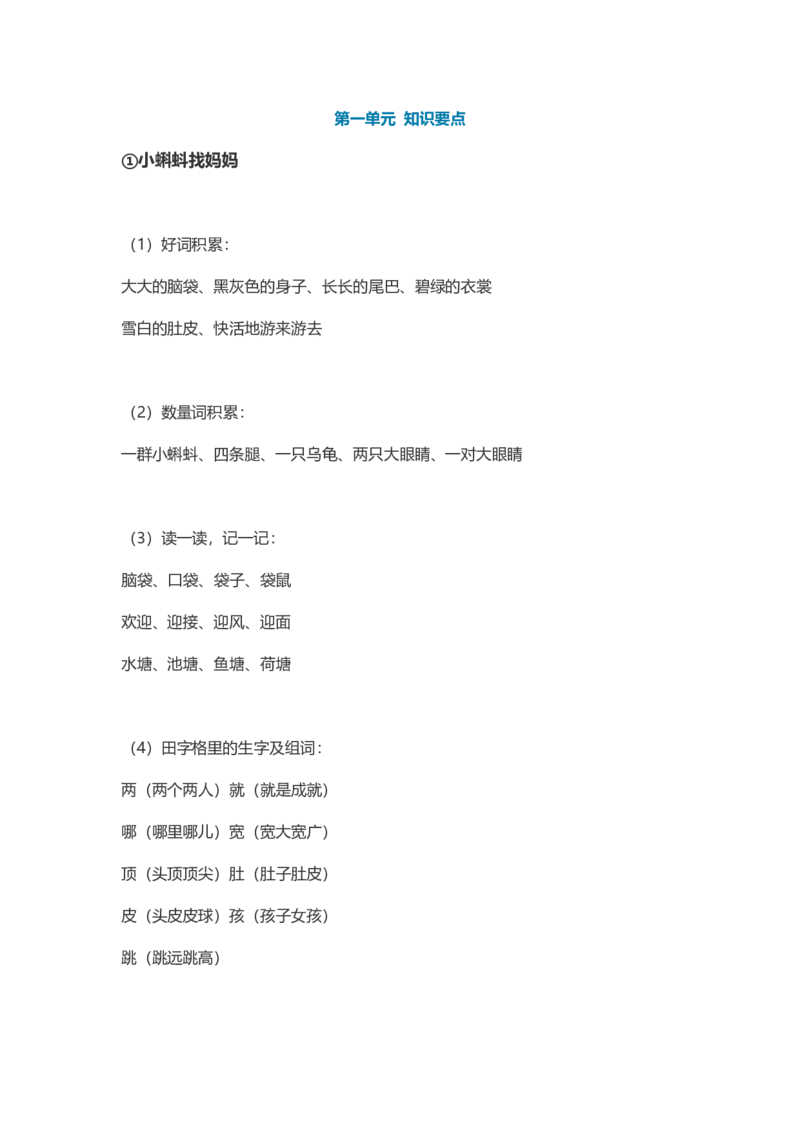 第一单元 知识要点

①小蝌蚪找妈妈

（1）好词积累：

大大的脑袋、黑灰色的身子、长长的尾巴、碧绿的衣裳

雪白的肚皮、快活地游来游去

（2）数量词积累：

一群小蝌蚪、四条腿、一只乌龟、两只大眼睛、一对大眼睛

（3）读一读，记一记：

脑袋、口袋、袋子、袋鼠

欢迎、迎接、迎风、迎面

水塘、池塘、鱼塘、荷塘

（4）田字格里的生字及组词：

两（两个两人）就（就是成就）

哪（哪里哪儿）宽（宽大宽广）

顶（头顶顶尖）肚（肚子肚皮）

皮（头皮皮球）孩（孩子女孩）

跳（跳远跳高）